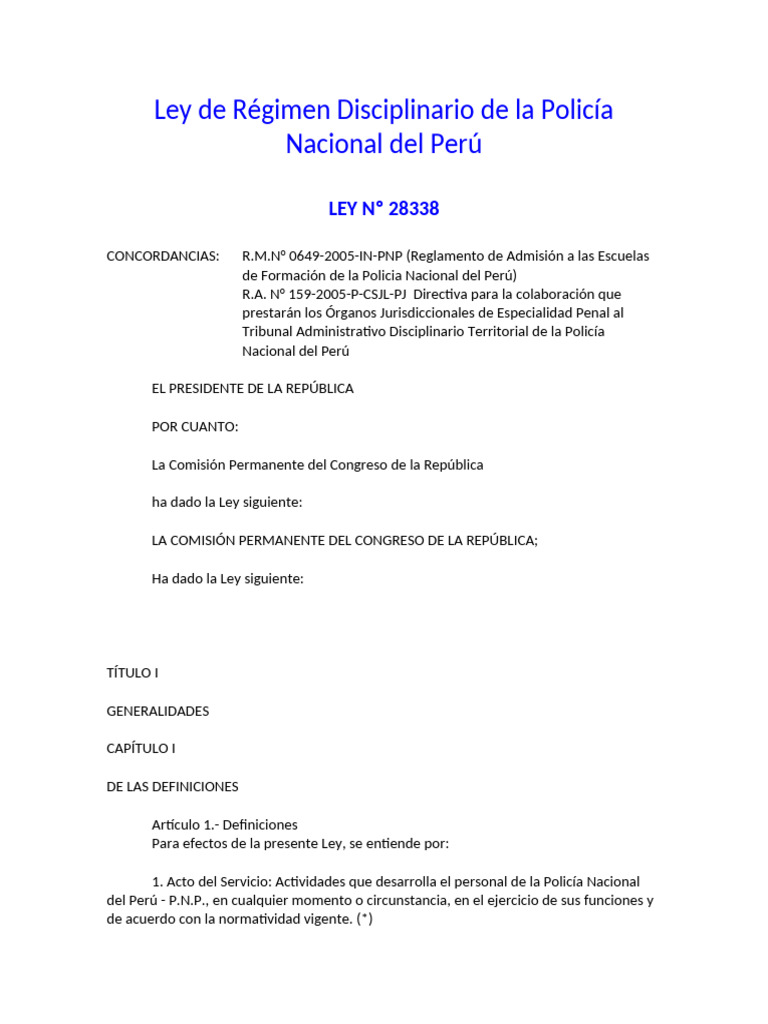 Ley de Régimen Disciplinario de la Policía Nacional del Perú

LEY N° 28338

CONCORDANCIAS: R.M.Nº 0649-2005-IN-PNP (Reglamento de Admisión a las Escuelas de Formación de la Policia Nacional del Perú)
R.A. Nº 159-2005-P-CSJL-PJ Directiva para la colaboración que prestarán los Órganos Jurisdiccionales de Especialidad Penal al Tribunal Administrativo Disciplinario Territorial de la Policía Nacional del Perú

EL PRESIDENTE DE LA REPÚBLICA

POR CUANTO:

La Comisión Permanente del Congreso de la República

ha dado la Ley siguiente:

LA COMISIÓN PERMANENTE DEL CONGRESO DE LA REPÚBLICA;

Ha dado la Ley siguiente:

TÍTULO I

GENERALIDADES

CAPÍTULO I

DE LAS DEFINICIONES

Artículo 1.- Definiciones
Para efectos de la presente Ley, se entiende por:

1. Acto del Servicio: Actividades que desarrolla el personal de la Policía Nacional del Perú - P.N.P., en cualquier momento o circunstancia, en el ejercicio de sus funciones y de acuerdo con la normatividad vigente. (*)